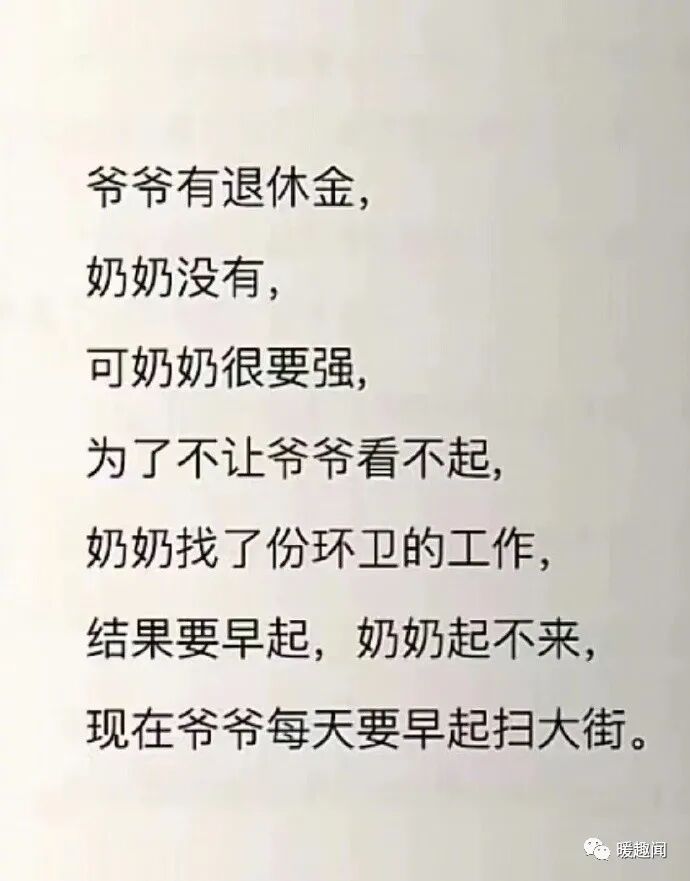 爷爷有退休金，

奶奶没有，

可奶奶很要强，

为了不让爷爷看不起，

奶奶找了份环卫的工作，

结果要早起，奶奶起不来，

现在爷爷每天要早起扫大街。

暖趣闻